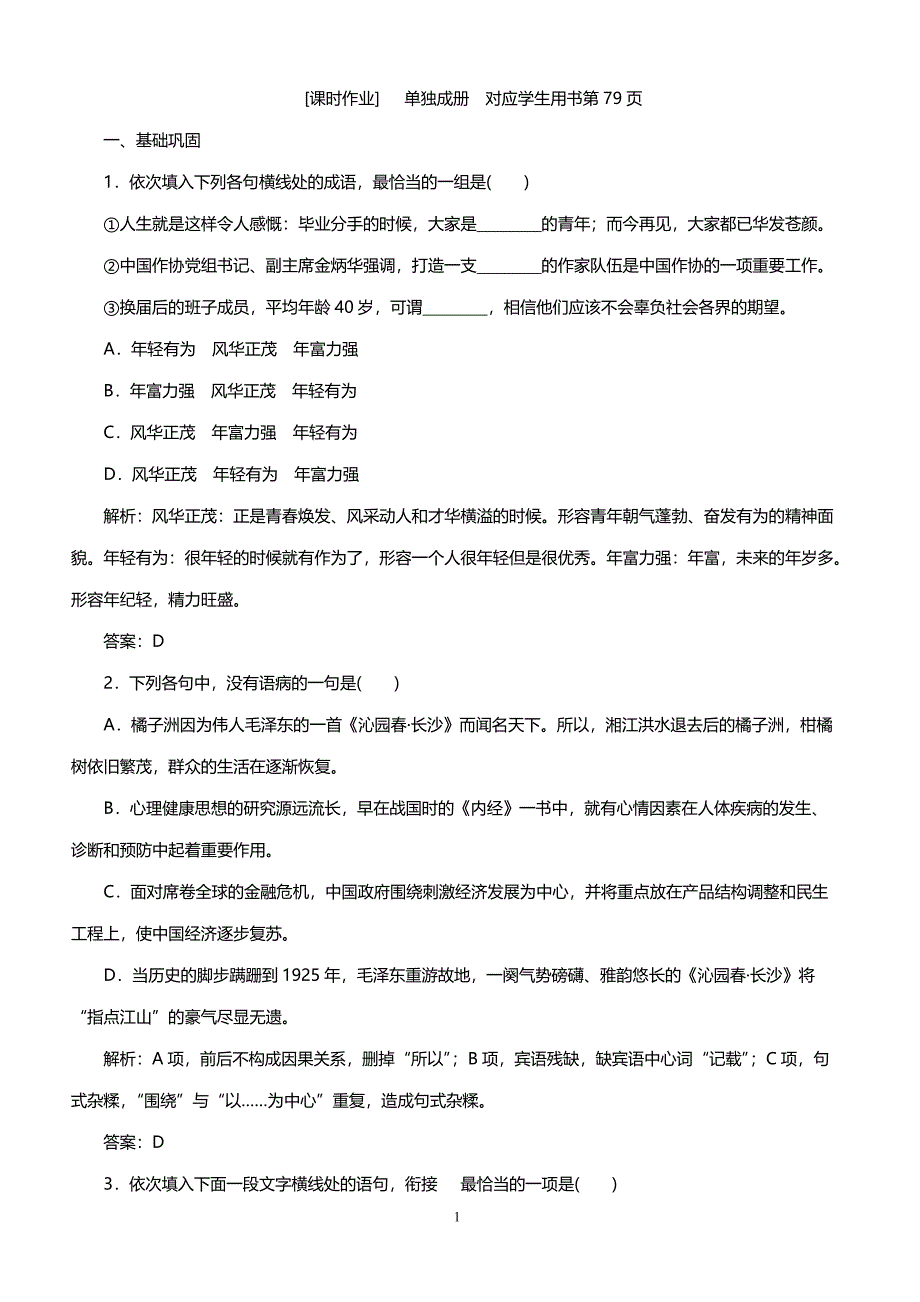 [课时作业]　单独成册　对应学生用书第 79 页

一、基础巩固

1．依次填入下列各句横线处的成语，最恰当的一组是(　　)

①人生就是这样令人感慨：毕业分手的时候，大家是________的青年；而今再见，大家都已华发苍颜。

②中国作协党组书记、副主席金炳华强调，打造一支________的作家队伍是中国作协的一项重要工作。

③换届后的班子成员，平均年龄 40 岁，可谓________，相信他们应该不会辜负社会各界的期望。

A．年轻有为　风华正茂　年富力强

B．年富力强　风华正茂　年轻有为

C．风华正茂　年富力强　年轻有为

D．风华正茂　年轻有为　年富力强

解析：风华正茂：正是青春焕发、风采动人和才华横溢的时候。形容青年朝气蓬勃、奋发有为的精神面貌。年轻有为：很年轻的时候就有作为了，形容一个人很年轻但是很优秀。年富力强：年富，未来的年岁多。形容年纪轻，精力旺盛。

答案：D

2．下列各句中，没有语病的一句是(　　)

A．橘子洲因为伟人毛泽东的一首《沁园春·长沙》而闻名天下。所以，湘江洪水退去后的橘子洲，柑橘树依旧繁茂，群众的生活在逐渐恢复。

B．心理健康思想的研究源远流长，早在战国时的《内经》一书中，就有心情因素在人体疾病的发生、诊断和预防中起着重要作用。

C．面对席卷全球的金融危机，中国政府围绕刺激经济发展为中心，并将重点放在产品结构调整和民生工程上，使中国经济逐步复苏。

D．当历史的脚步蹒跚到 1925 年，毛泽东重游故地，一阕气势磅礴、雅韵悠长的《沁园春·长沙》将“指点江山”的豪气尽显无遗。

解析：A 项，前后不构成因果关系，删掉“所以”；B 项，宾语残缺，缺宾语中心词“记载”；C 项，句式杂糅，“围绕”与“以……为中心”重复，造成句式杂糅。

答案：D

3．依次填入下面一段文字横线处的语句，衔接　最恰当的一项是(　　)

1